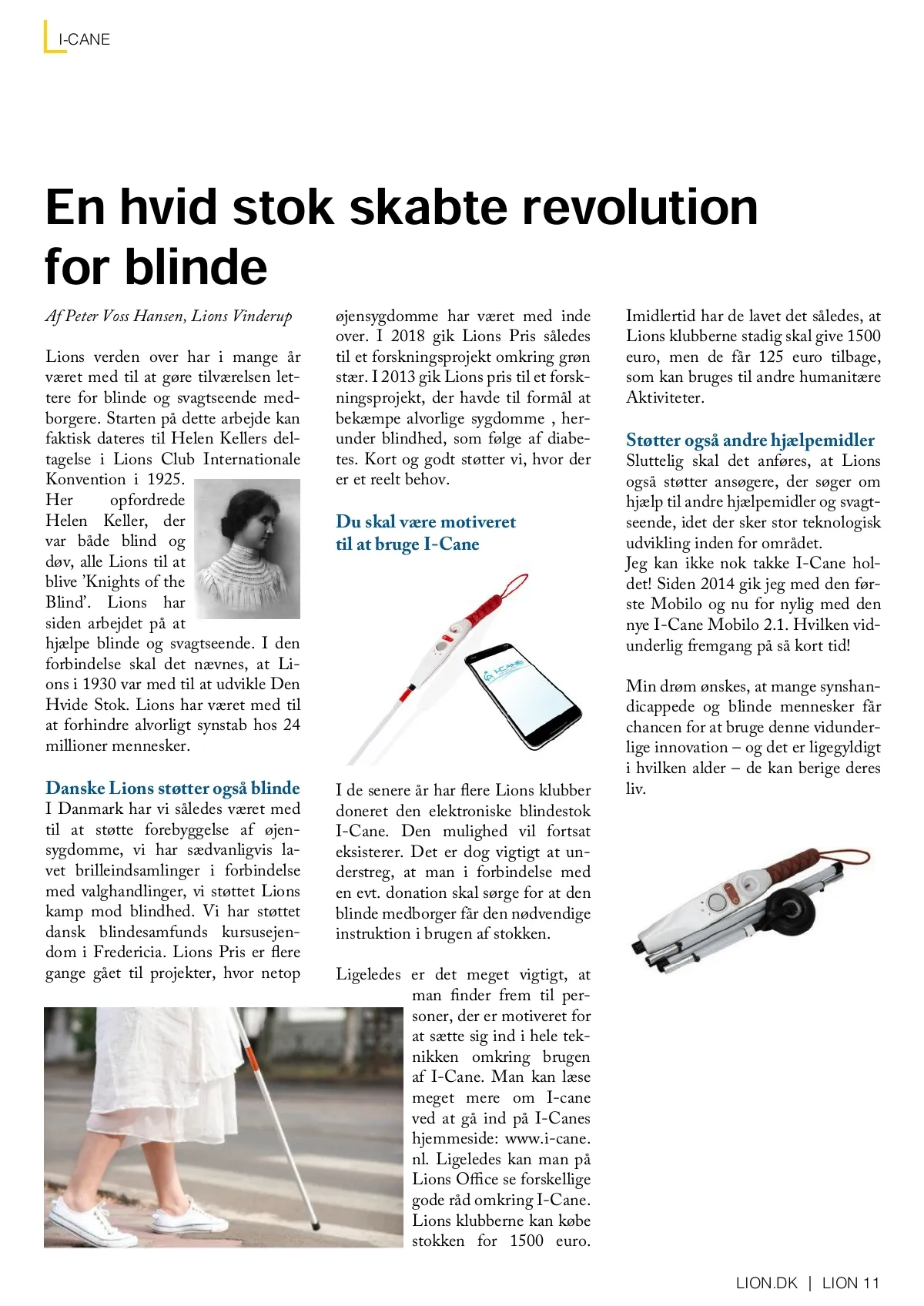 I-CANE

En hvid stok skabte revolution for blinde

Af Peter Voss Hansen, Lions Vinderup

Lions verden over har i mange år været med til at gøre tilværelsen lettere for blinde og svagtseende medborgere. Starten på dette arbejde kan faktisk dateres til Helen Kellers deltagelse i Lions Club Internationale Konvention i 1925.
Her opfordrede Helen Keller, der var både blind og døv, alle Lions til at blive 'Knights of the Blind'. Lions har siden arbejdet på at hjælpe blinde og svagtseende. I den forbindelse skal det nævnes, at Lions i 1930 var med til at udvikle Den Hvide Stok. Lions har været med til at forhindre alvorligt synstab hos 24 millioner mennesker.

Danske Lions støtter også blinde
I Danmark har vi således været med til at støtte forebyggelse af øjensygdomme, vi har sædvanligvis lavet brilleindsamlinger i forbindelse med valghandlinger, vi støttet Lions kamp mod blindhed. Vi har støttet dansk blindesamfunds kursusejendom i Fredericia. Lions Pris er flere gange gået til projekter, hvor netop øjensygdomme har været med inde over. I 2018 gik Lions Pris således til et forskningsprojekt omkring grøn stær. I 2013 gik Lions pris til et forskningsprojekt, der havde til formål at bekæmpe alvorlige sygdomme , herunder blindhed, som følge af diabetes. Kort og godt støtter vi, hvor der er et reelt behov.

Du skal være motiveret til at bruge I-Cane

I-CANE

I de senere år har flere Lions klubber doneret den elektroniske blindestok I-Cane. Den mulighed vil fortsat eksisterer. Det er dog vigtigt at understreg, at man i forbindelse med en evt. donation skal sørge for at den blinde medborger får den nødvendige instruktion i brugen af stokken.

Ligeledes er det meget vigtigt, at man finder frem til personer, der er motiveret for at sætte sig ind i hele teknikken omkring brugen af I-Cane. Man kan læse meget mere om I-cane ved at gå ind på I-Canes hjemmeside: www.i-cane.nl. Ligeledes kan man på Lions Office se forskellige gode råd omkring I-Cane. Lions klubberne kan købe stokken for 1500 euro. Imidlertid har de lavet det således, at Lions klubberne stadig skal give 1500 euro, men de får 125 euro tilbage, som kan bruges til andre humanitære Aktiviteter.

Støtter også andre hjælpemidler
Sluttelig skal det anføres, at Lions også støtter ansøgere, der søger om hjælp til andre hjælpemidler og svagtseende, idet der sker stor teknologisk udvikling inden for området.
Jeg kan ikke nok takke I-Cane holdet! Siden 2014 gik jeg med den første Mobilo og nu for nylig med den nye I-Cane Mobilo 2.1. Hvilken vidunderlig fremgang på så kort tid!

Min drøm ønskes, at mange synshandicappede og blinde mennesker får chancen for at bruge denne vidunderlige innovation – og det er ligegyldigt i hvilken alder – de kan berige deres liv.

LION.DK | LION 11